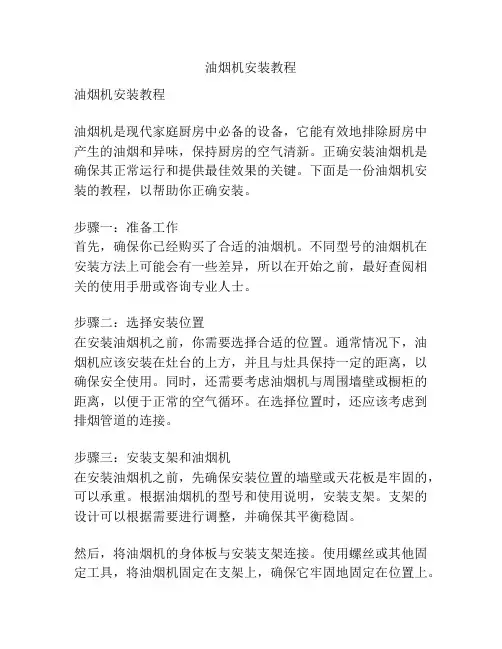 油烟机安装教程

油烟机安装教程

油烟机是现代家庭厨房中必备的设备，它能有效地排除厨房中产生的油烟和异味，保持厨房的空气清新。正确安装油烟机是确保其正常运行和提供最佳效果的关键。下面是一份油烟机安装的教程，以帮助你正确安装。

步骤一：准备工作
首先，确保你已经购买了合适的油烟机。不同型号的油烟机在安装方法上可能会有一些差异，所以在开始之前，最好查阅相关的使用手册或咨询专业人士。

步骤二：选择安装位置
在安装油烟机之前，你需要选择合适的位置。通常情况下，油烟机应该安装在灶台的上方，并且与灶具保持一定的距离，以确保安全使用。同时，还需要考虑油烟机与周围墙壁或橱柜的距离，以便于正常的空气循环。在选择位置时，还应该考虑到排烟管道的连接。

步骤三：安装支架和油烟机
在安装油烟机之前，先确保安装位置的墙壁或天花板是牢固的，可以承重。根据油烟机的型号和使用说明，安装支架。支架的设计可以根据需要进行调整，并确保其平衡稳固。

然后，将油烟机的身体板与安装支架连接。使用螺丝或其他固定工具，将油烟机固定在支架上，确保它牢固地固定在位置上。